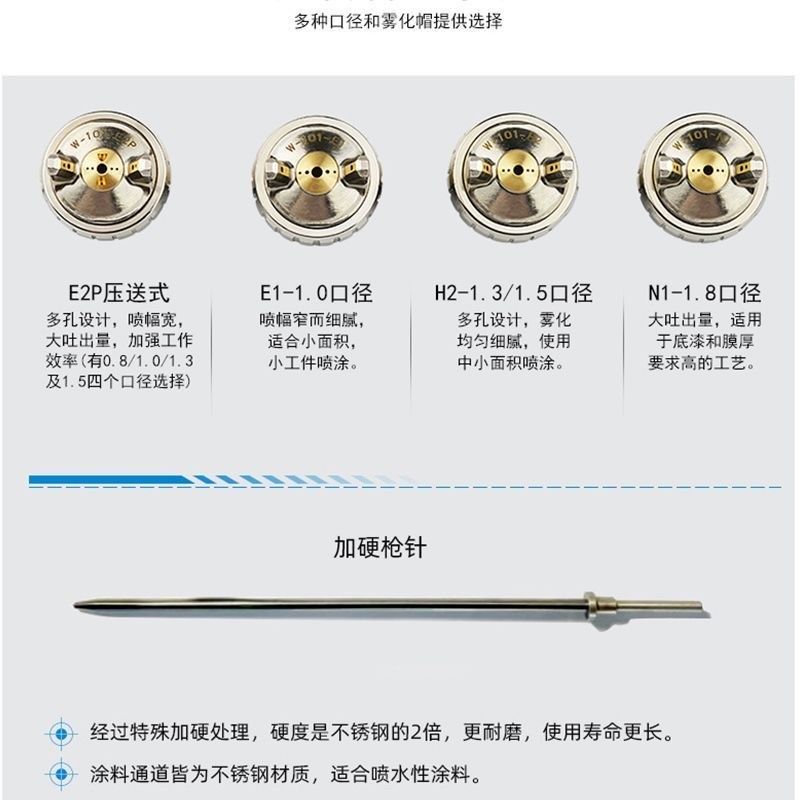 多种口径和雾化帽提供选择

E2P压送式
多孔设计，喷幅宽，大吐出量，加强工作效率(有0.8/1.0/1.3及1.5四个口径选择)

E1-1.0口径
喷幅窄而细腻，适合小面积，小工件喷涂。

H2-1.3/1.5口径
多孔设计，雾化均匀细腻，使用中小面积喷涂。

N1-1.8口径
大吐出量，适用于底漆和膜厚要求高的工艺。

加硬枪针

经过特殊加硬处理，硬度是不锈钢的2倍，更耐磨，使用寿命更长。

涂料通道皆为不锈钢材质，适合喷水性涂料。